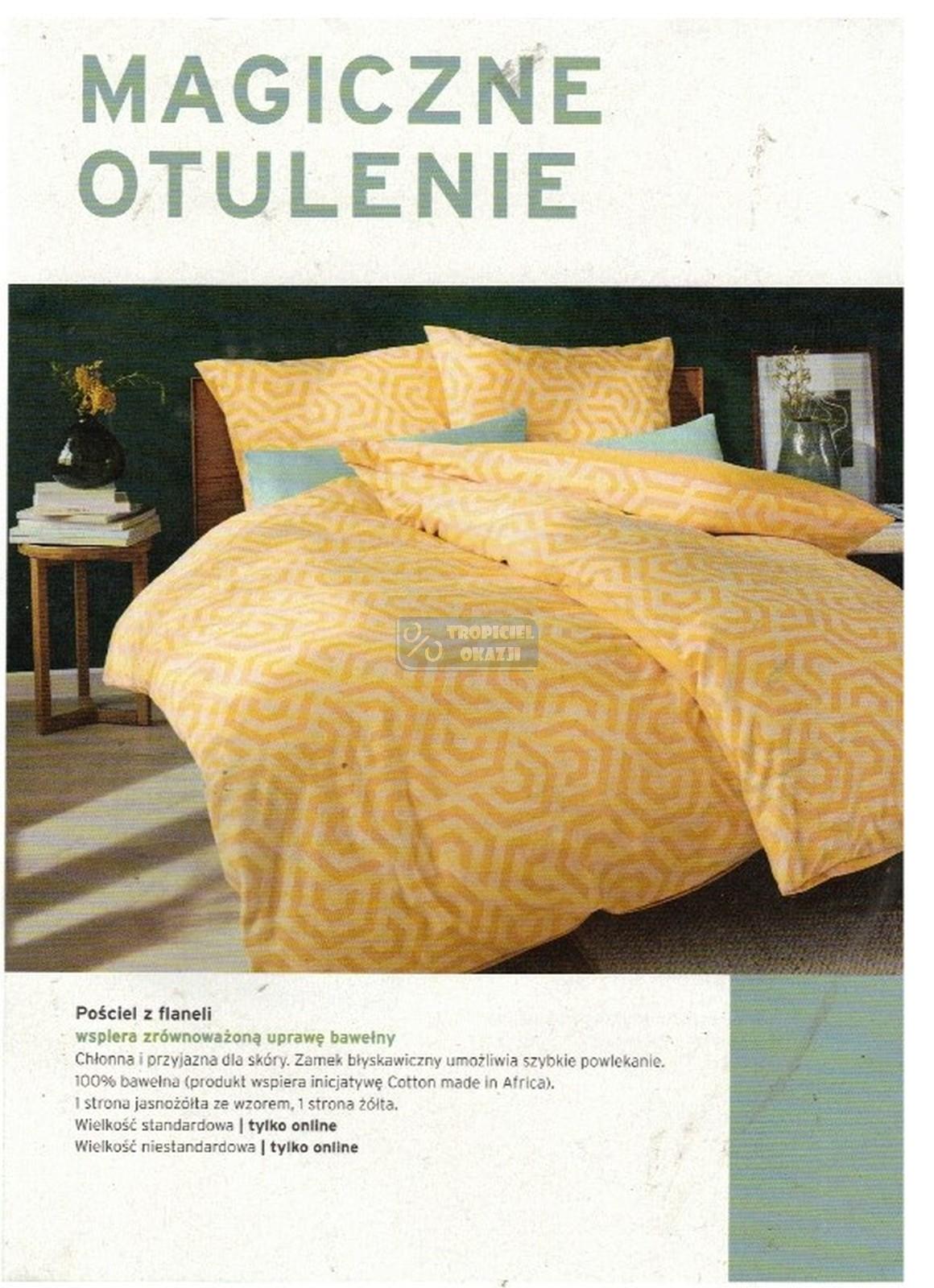 MAGICZNE
OTULENIE

Pościel z flaneli
wspiera zrównoważoną uprawę bawełny
Chłonna i przyjazna dla skóry. Zamek błyskawiczny umożliwia szybkie powlekanie.
100% bawełna (produkt wspiera inicjatywę Cotton made in Africa).
1 strona jasnożółta ze wzorem, 1 strona żółta.
Wielkość standardowa | tylko online
Wielkość niestandardowa | tylko online

TROPICIEL OKAZJI